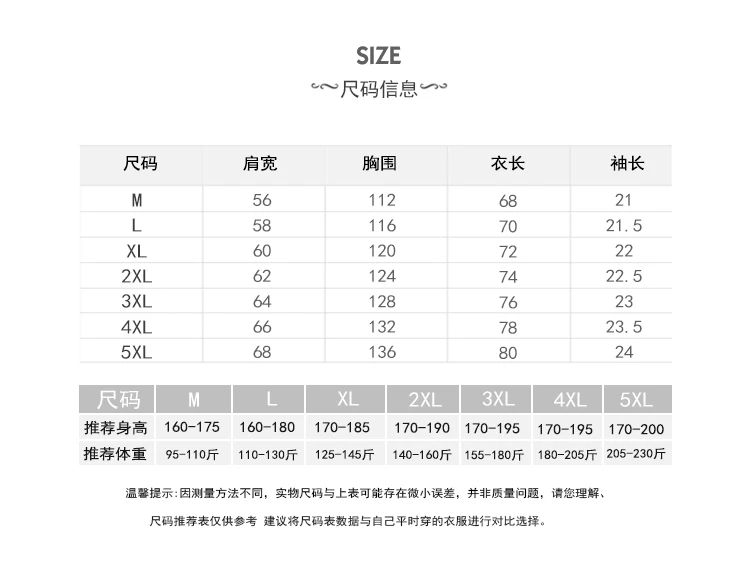 SIZE

尺码信息

| 尺码 | 肩宽 | 胸围 | 衣长 | 袖长 |
|---|---|---|---|---|
| M | 56 | 112 | 68 | 21 |
| L | 58 | 116 | 70 | 21.5 |
| XL | 60 | 120 | 72 | 22 |
| 2XL | 62 | 124 | 74 | 22.5 |
| 3XL | 64 | 128 | 76 | 23 |
| 4XL | 66 | 132 | 78 | 23.5 |
| 5XL | 68 | 136 | 80 | 24 |

| 尺码 | M | L | XL | 2XL | 3XL | 4XL | 5XL |
|---|---|---|---|---|---|---|---|
| 推荐身高 | 160-175 | 160-180 | 170-185 | 170-190 | 170-195 | 170-195 | 170-200 |
| 推荐体重 | 95-110斤 | 110-130斤 | 125-145斤 | 140-160斤 | 155-180斤 | 180-205斤 | 205-230斤 |

温馨提示:因测量方法不同，实物尺码与上表可能存在微小误差，并非质量问题，请您理解、

尺码推荐表仅供参考 建议将尺码表数据与自己平时穿的衣服进行对比选择。